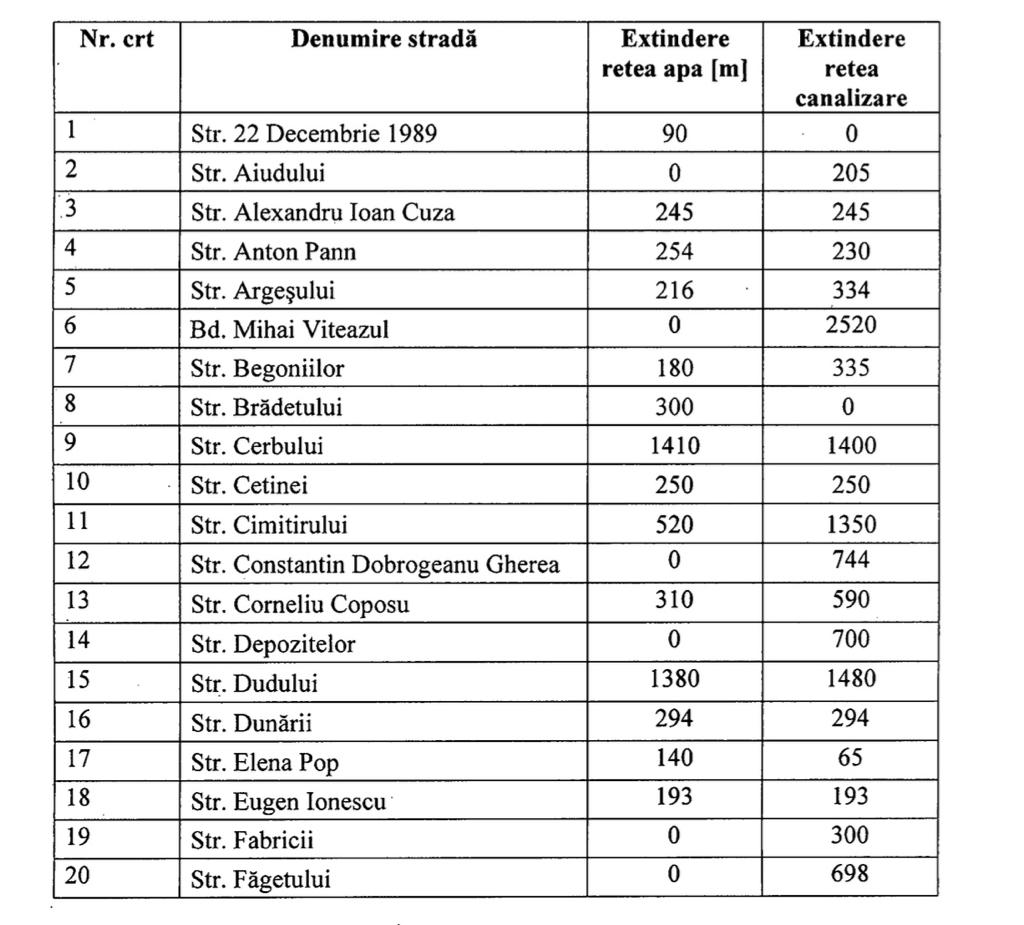 | Nr. crt | Denumire stradă | Extindere retea apa [m] | Extindere retea canalizare |
|---|---|---|---|
| 1 | Str. 22 Decembrie 1989 | 90 | 0 |
| 2 | Str. Aiudului | 0 | 205 |
| 3 | Str. Alexandru Ioan Cuza | 245 | 245 |
| 4 | Str. Anton Pann | 254 | 230 |
| 5 | Str. Argeşului | 216 | 334 |
| 6 | Bd. Mihai Viteazul | 0 | 2520 |
| 7 | Str. Begoniilor | 180 | 335 |
| 8 | Str. Brădetului | 300 | 0 |
| 9 | Str. Cerbului | 1410 | 1400 |
| 10 | Str. Cetinei | 250 | 250 |
| 11 | Str. Cimitirului | 520 | 1350 |
| 12 | Str. Constantin Dobrogeanu Gherea | 0 | 744 |
| 13 | Str. Corneliu Coposu | 310 | 590 |
| 14 | Str. Depozitelor | 0 | 700 |
| 15 | Str. Dudului | 1380 | 1480 |
| 16 | Str. Dunării | 294 | 294 |
| 17 | Str. Elena Pop | 140 | 65 |
| 18 | Str. Eugen Ionescu | 193 | 193 |
| 19 | Str. Fabricii | 0 | 300 |
| 20 | Str. Făgetului | 0 | 698 |